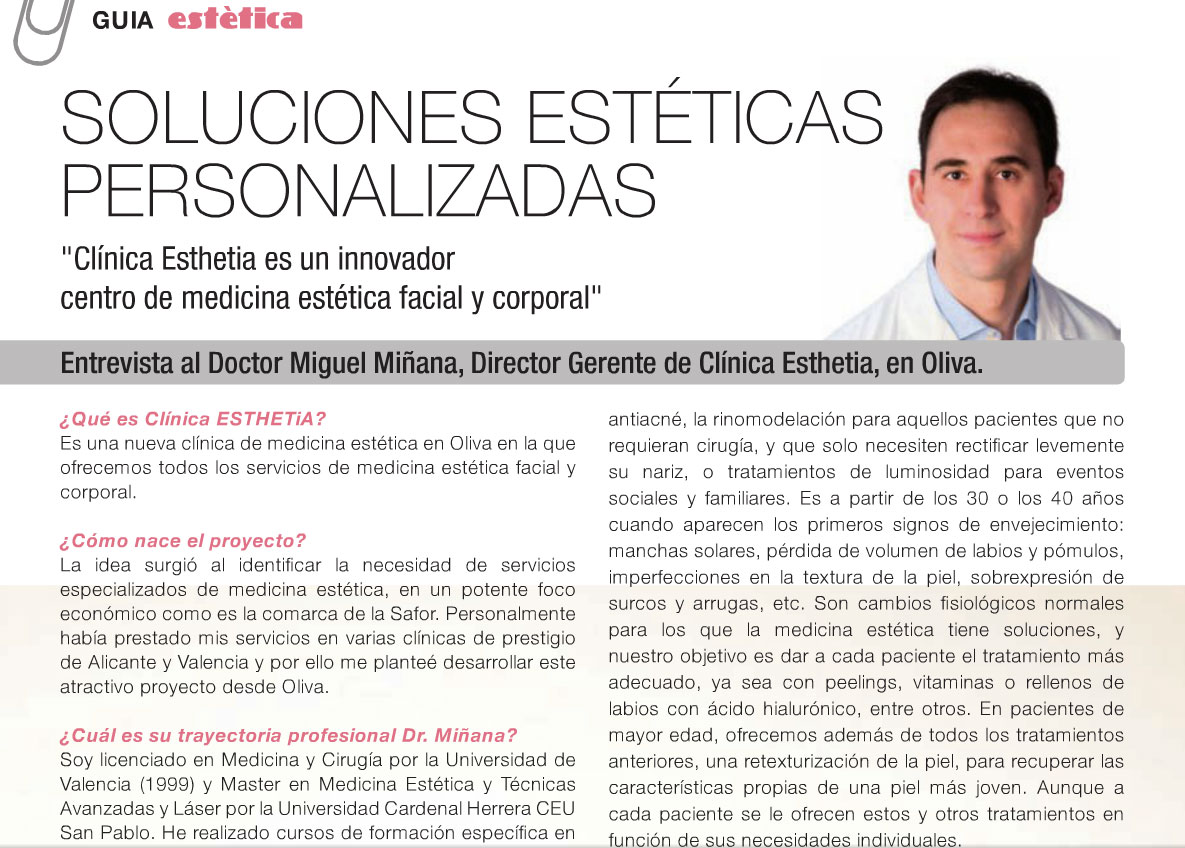 GUIA estètica

SOLUCIONES ESTÉTICAS PERSONALIZADAS

"Clínica Esthetia es un innovador centro de medicina estética facial y corporal"

Entrevista al Doctor Miguel Miñana, Director Gerente de Clínica Esthetia, en Oliva.

¿Qué es Clínica ESTHETiA?
Es una nueva clínica de medicina estética en Oliva en la que ofrecemos todos los servicios de medicina estética facial y corporal.

¿Cómo nace el proyecto?
La idea surgió al identificar la necesidad de servicios especializados de medicina estética, en un potente foco económico como es la comarca de la Safor. Personalmente había prestado mis servicios en varias clínicas de prestigio de Alicante y Valencia y por ello me planteé desarrollar este atractivo proyecto desde Oliva.

¿Cuál es su trayectoria profesional Dr. Miñana?
Soy licenciado en Medicina y Cirugía por la Universidad de Valencia (1999) y Master en Medicina Estética y Técnicas Avanzadas y Láser por la Universidad Cardenal Herrera CEU San Pablo. He realizado cursos de formación específica en

antiacné, la rinomodelación para aquellos pacientes que no requieran cirugía, y que solo necesiten rectificar levemente su nariz, o tratamientos de luminosidad para eventos sociales y familiares. Es a partir de los 30 o los 40 años cuando aparecen los primeros signos de envejecimiento: manchas solares, pérdida de volumen de labios y pómulos, imperfecciones en la textura de la piel, sobrexpresión de surcos y arrugas, etc. Son cambios fisiológicos normales para los que la medicina estética tiene soluciones, y nuestro objetivo es dar a cada paciente el tratamiento más adecuado, ya sea con peelings, vitaminas o rellenos de labios con ácido hialurónico, entre otros. En pacientes de mayor edad, ofrecemos además de todos los tratamientos anteriores, una retexturización de la piel, para recuperar las características propias de una piel más joven. Aunque a cada paciente se le ofrecen estos y otros tratamientos en función de sus necesidades individuales.